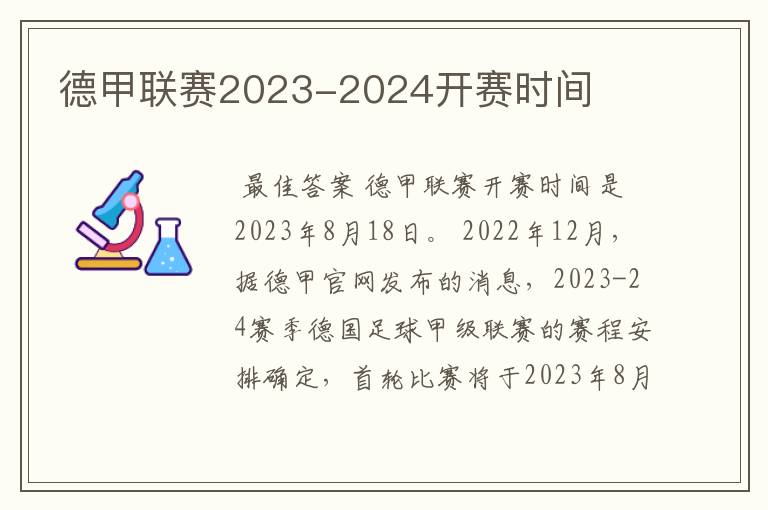 德甲联赛2023-2024开赛时间

最佳答案 德甲联赛开赛时间是2023年8月18日。 2022年12月，据德甲官网发布的消息，2023-24赛季德国足球甲级联赛的赛程安排确定，首轮比赛将于2023年8月